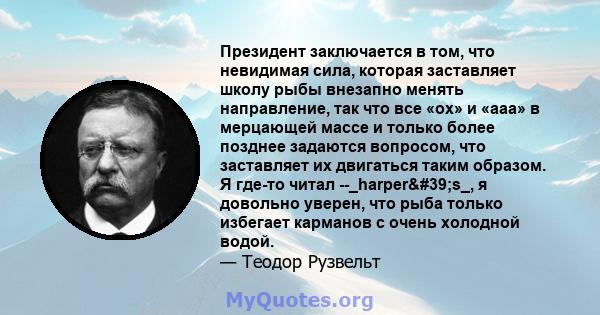 Президент заключается в том, что невидимая сила, которая заставляет школу рыбы внезапно менять направление, так что все «ох» и «ааа» в мерцающей массе и только более позднее задаются вопросом, что заставляет их двигаться таким образом. Я где-то читал --_harper&#39;s_, я довольно уверен, что рыба только избегает карманов с очень холодной водой.
— Теодор Рузвельт

MyQuotes.org